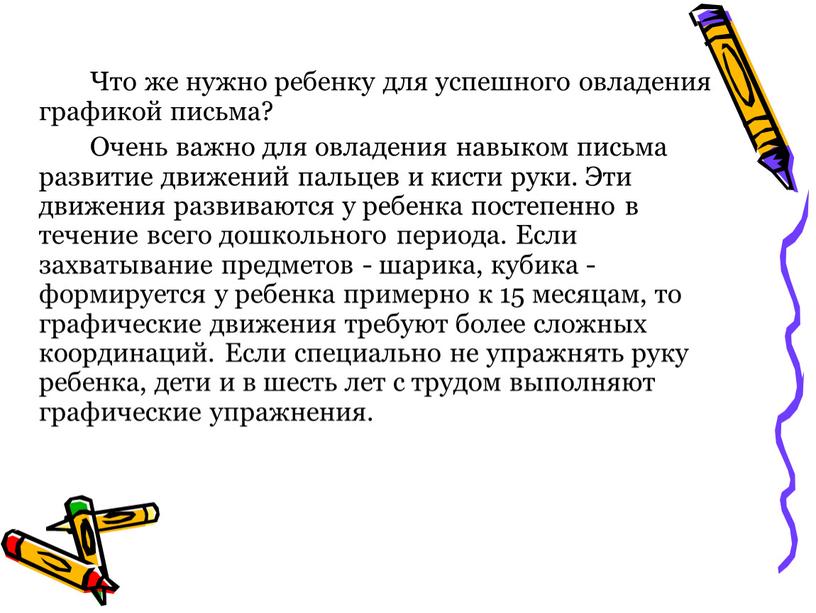 Что же нужно ребенку для успешного овладения графикой письма?

Очень важно для овладения навыком письма развитие движений пальцев и кисти руки. Эти движения развиваются у ребенка постепенно в течение всего дошкольного периода. Если захватывание предметов - шарика, кубика - формируется у ребенка примерно к 15 месяцам, то графические движения требуют более сложных координаций. Если специально не упражнять руку ребенка, дети и в шесть лет с трудом выполняют графические упражнения.